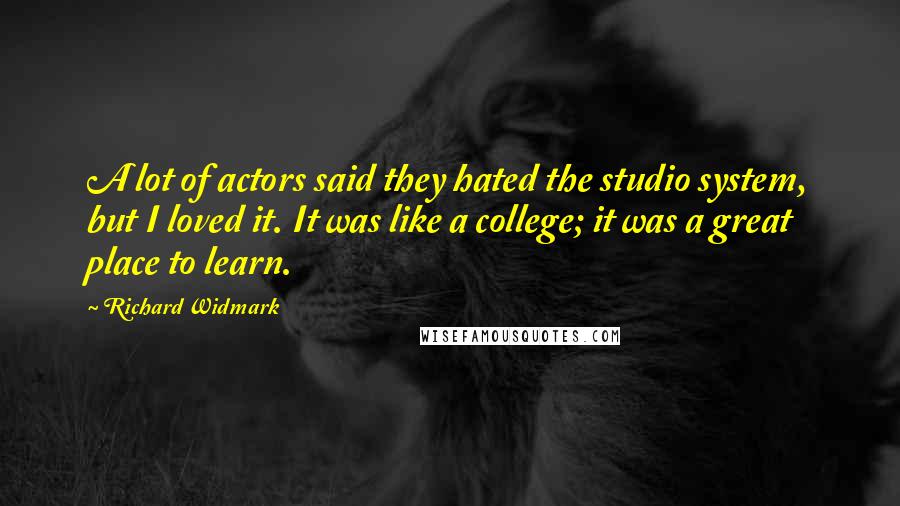 A lot of actors said they hated the studio system, but I loved it. It was like a college; it was a great place to learn.

~ Richard Widmark

WISEFAMOUSQUOTES.COM